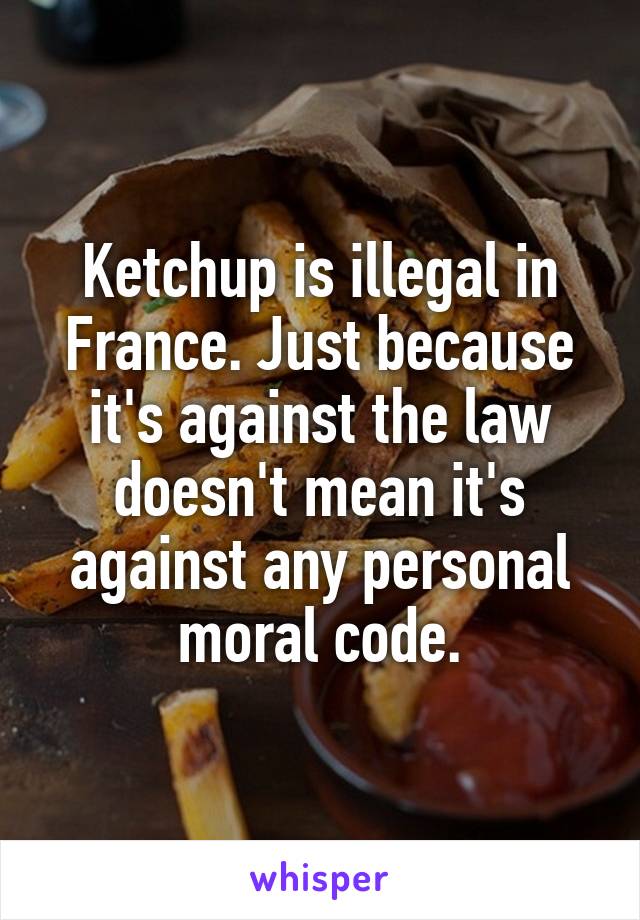 Ketchup is illegal in France. Just because it's against the law doesn't mean it's against any personal moral code.

whisper